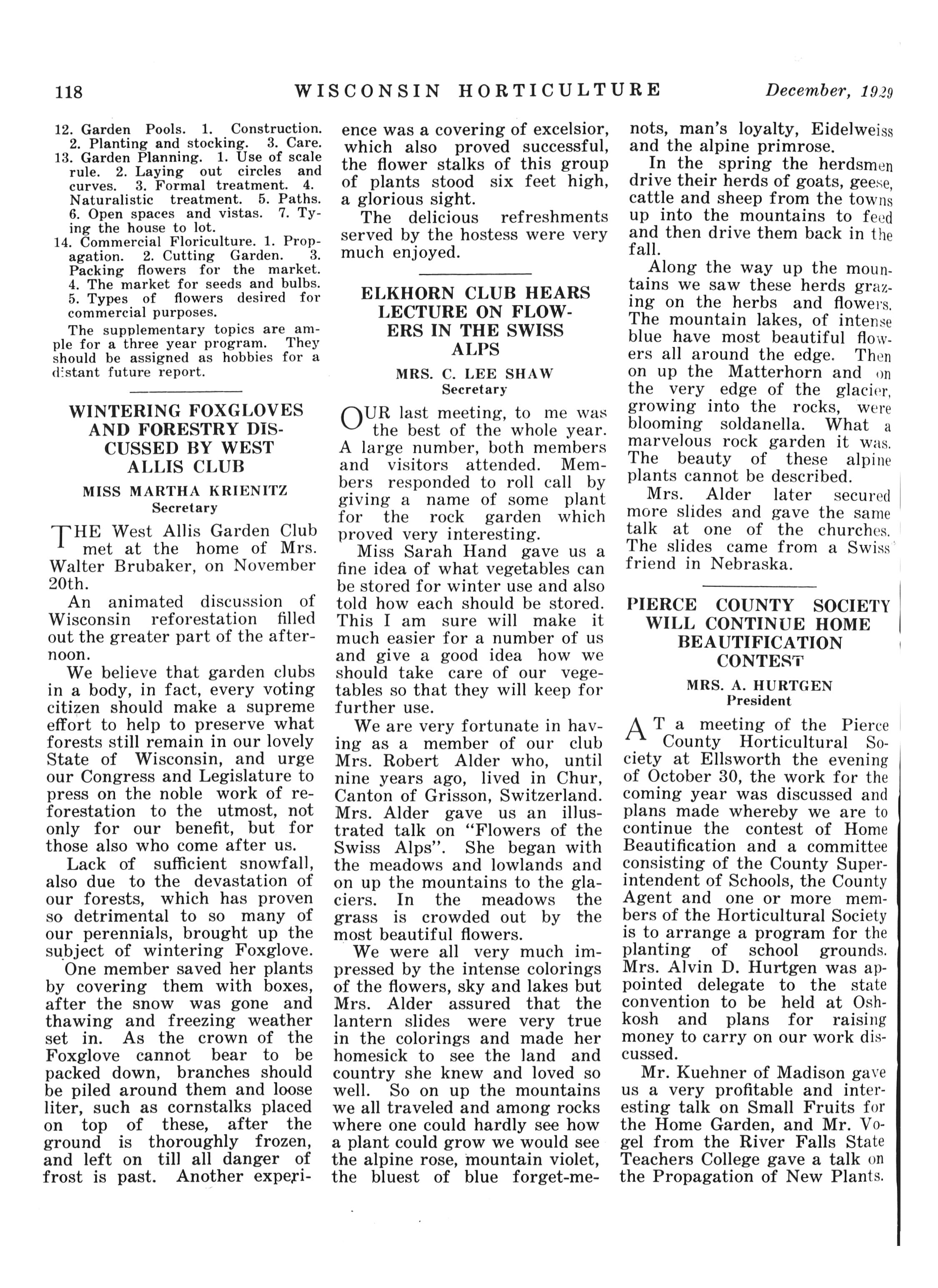 118 WISCONSIN HORTICULTURE December, 1929

12. Garden Pools. 1. Construction. 2. Planting and stocking. 3. Care.
13. Garden Planning. 1. Use of scale rule. 2. Laying out circles and curves. 3. Formal treatment. 4. Naturalistic treatment. 5. Paths. 6. Open spaces and vistas. 7. Tying the house to lot.
14. Commercial Floriculture. 1. Propagation. 2. Cutting Garden. 3. Packing flowers for the market. 4. The market for seeds and bulbs. 5. Types of flowers desired for commercial purposes.

The supplementary topics are ample for a three year program. They should be assigned as hobbies for a distant future report.

WINTERING FOXGLOVES AND FORESTRY DISCUSSED BY WEST ALLIS CLUB

MISS MARTHA KRIENITZ
Secretary

THE West Allis Garden Club met at the home of Mrs. Walter Brubaker, on November 20th.

An animated discussion of Wisconsin reforestation filled out the greater part of the afternoon.

We believe that garden clubs in a body, in fact, every voting citizen should make a supreme effort to help to preserve what forests still remain in our lovely State of Wisconsin, and urge our Congress and Legislature to press on the noble work of reforestation to the utmost, not only for our benefit, but for those also who come after us.

Lack of sufficient snowfall, also due to the devastation of our forests, which has proven so detrimental to so many of our perennials, brought up the subject of wintering Foxglove.

One member saved her plants by covering them with boxes, after the snow was gone and thawing and freezing weather set in. As the crown of the Foxglove cannot bear to be packed down, branches should be piled around them and loose liter, such as cornstalks placed on top of these, after the ground is thoroughly frozen, and left on till all danger of frost is past. Another experience was a covering of excelsior, which also proved successful, the flower stalks of this group of plants stood six feet high, a glorious sight.

The delicious refreshments served by the hostess were very much enjoyed.

ELKHORN CLUB HEARS LECTURE ON FLOWERS IN THE SWISS ALPS

MRS. C. LEE SHAW
Secretary

OUR last meeting, to me was the best of the whole year. A large number, both members and visitors attended. Members responded to roll call by giving a name of some plant for the rock garden which proved very interesting.

Miss Sarah Hand gave us a fine idea of what vegetables can be stored for winter use and also told how each should be stored. This I am sure will make it much easier for a number of us and give a good idea how we should take care of our vegetables so that they will keep for further use.

We are very fortunate in having as a member of our club Mrs. Robert Alder who, until nine years ago, lived in Chur, Canton of Grisson, Switzerland. Mrs. Alder gave us an illustrated talk on "Flowers of the Swiss Alps". She began with the meadows and lowlands and on up the mountains to the glaciers. In the meadows the grass is crowded out by the most beautiful flowers.

We were all very much impressed by the intense colorings of the flowers, sky and lakes but Mrs. Alder assured that the lantern slides were very true in the colorings and made her homesick to see the land and country she knew and loved so well. So on up the mountains we all traveled and among rocks where one could hardly see how a plant could grow we would see the alpine rose, mountain violet, the bluest of blue forget-me-nots, man's loyalty, Eidelweiss and the alpine primrose.

In the spring the herdsmen drive their herds of goats, geese, cattle and sheep from the towns up into the mountains to feed and then drive them back in the fall.

Along the way up the mountains we saw these herds grazing on the herbs and flowers. The mountain lakes, of intense blue have most beautiful flowers all around the edge. Then on up the Matterhorn and on the very edge of the glacier, growing into the rocks, were blooming soldanella. What a marvelous rock garden it was. The beauty of these alpine plants cannot be described.

Mrs. Alder later secured more slides and gave the same talk at one of the churches. The slides came from a Swiss friend in Nebraska.

PIERCE COUNTY SOCIETY WILL CONTINUE HOME BEAUTIFICATION CONTEST

MRS. A. HURTGEN
President

AT a meeting of the Pierce County Horticultural Society at Ellsworth the evening of October 30, the work for the coming year was discussed and plans made whereby we are to continue the contest of Home Beautification and a committee consisting of the County Superintendent of Schools, the County Agent and one or more members of the Horticultural Society is to arrange a program for the planting of school grounds. Mrs. Alvin D. Hurtgen was appointed delegate to the state convention to be held at Oshkosh and plans for raising money to carry on our work discussed.

Mr. Kuehner of Madison gave us a very profitable and interesting talk on Small Fruits for the Home Garden, and Mr. Vogel from the River Falls State Teachers College gave a talk on the Propagation of New Plants.